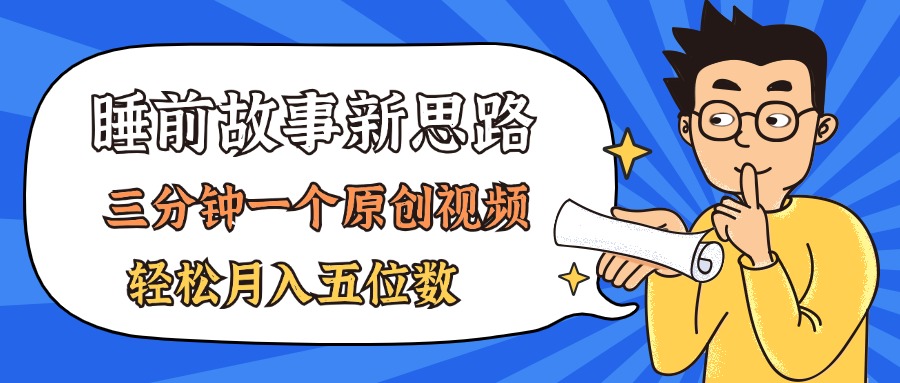 睡前故事新思路

三分钟一个原创视频

轻松月入五位数